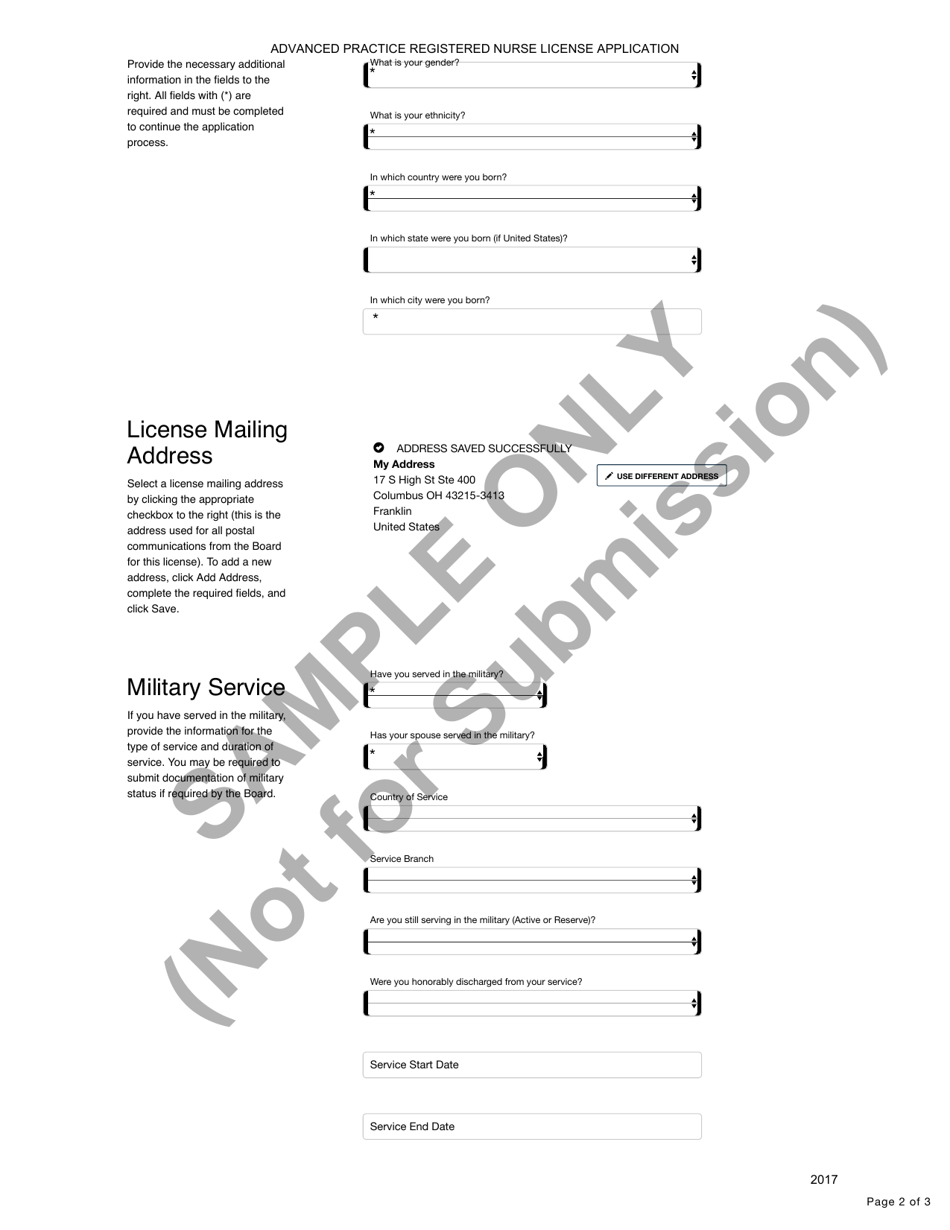 ADVANCED PRACTICE REGISTERED NURSE LICENSE APPLICATION

Provide the necessary additional information in the fields to the right. All fields with (*) are required and must be completed to continue the application process.

What is your gender?
*

What is your ethnicity?
*

In which country were you born?
*

In which state were you born (if United States)?

In which city were you born?
*

License Mailing Address

Select a license mailing address by clicking the appropriate checkbox to the right (this is the address used for all postal communications from the Board for this license). To add a new address, click Add Address, complete the required fields, and click Save.

ADDRESS SAVED SUCCESSFULLY
My Address
17 S High St Ste 400
Columbus OH 43215-3413
Franklin
United States

USE DIFFERENT ADDRESS

Military Service

If you have served in the military, provide the information for the type of service and duration of service. You may be required to submit documentation of military status if required by the Board.

Have you served in the military?
*

Has your spouse served in the military?
*

Country of Service

Service Branch

Are you still serving in the military (Active or Reserve)?

Were you honorably discharged from your service?

Service Start Date

Service End Date

SAMPLE ONLY
(Not for Submission)

2017

Page 2 of 3